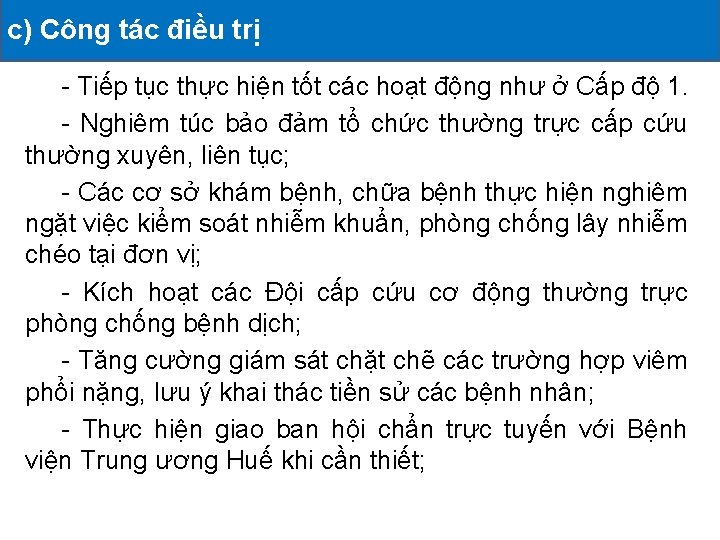 c) Công tác điều trị

- Tiếp tục thực hiện tốt các hoạt động như ở Cấp độ 1.

- Nghiêm túc bảo đảm tổ chức thường trực cấp cứu thường xuyên, liên tục;

- Các cơ sở khám bệnh, chữa bệnh thực hiện nghiêm ngặt việc kiểm soát nhiễm khuẩn, phòng chống lây nhiễm chéo tại đơn vị;

- Kích hoạt các Đội cấp cứu cơ động thường trực phòng chống bệnh dịch;

- Tăng cường giám sát chặt chẽ các trường hợp viêm phổi nặng, lưu ý khai thác tiền sử các bệnh nhân;

- Thực hiện giao ban hội chẩn trực tuyến với Bệnh viện Trung ương Huế khi cần thiết;